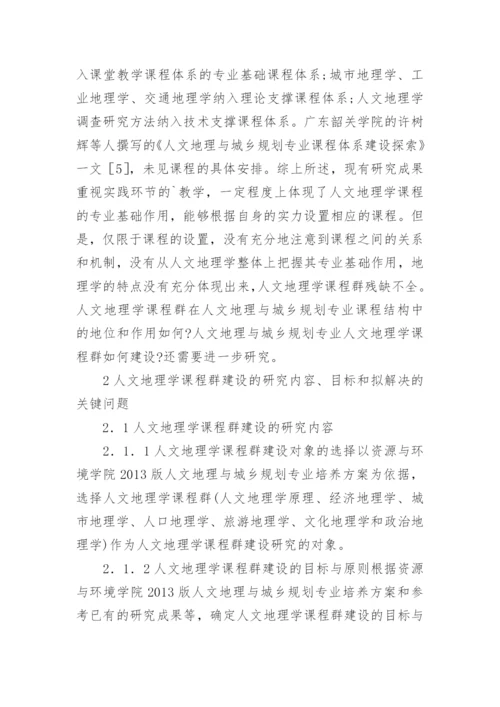 入课堂教学课程体系的专业基础课程体系;城市地理学、工业地理学、交通地理学纳入理论支撑课程体系;人文地理学调查研究方法纳入技术支撑课程体系。广东韶关学院的许树辉等人撰写的《人文地理与城乡规划专业课程体系建设探索》一文［5］，未见课程的具体安排。综上所述，现有研究成果重视实践环节的`教学，一定程度上体现了人文地理学课程的专业基础作用，能够根据自身的实力设置相应的课程。但是，仅限于课程的设置，没有充分地注意到课程之间的关系和机制，没有从人文地理学整体上把握其专业基础作用，地理学的特点没有充分体现出来,人文地理学课程群残缺不全。人文地理学课程群在人文地理与城乡规划专业课程结构中的地位和作用如何?人文地理与城乡规划专业人文地理学课程群如何建设?还需要进一步研究。

2人文地理学课程群建设的研究内容、目标和拟解决的关键问题

2．1人文地理学课程群建设的研究内容

2．1．1人文地理学课程群建设对象的选择以资源与环境学院2013版人文地理与城乡规划专业培养方案为依据，选择人文地理学课程群(人文地理学原理、经济地理学、城市地理学、人口地理学、旅游地理学、文化地理学和政治地理学)作为人文地理学课程群建设研究的对象。

2．1．2人文地理学课程群建设的目标与原则根据资源与环境学院2013版人文地理与城乡规划专业培养方案和参考已有的研究成果等，确定人文地理学课程群建设的目标与